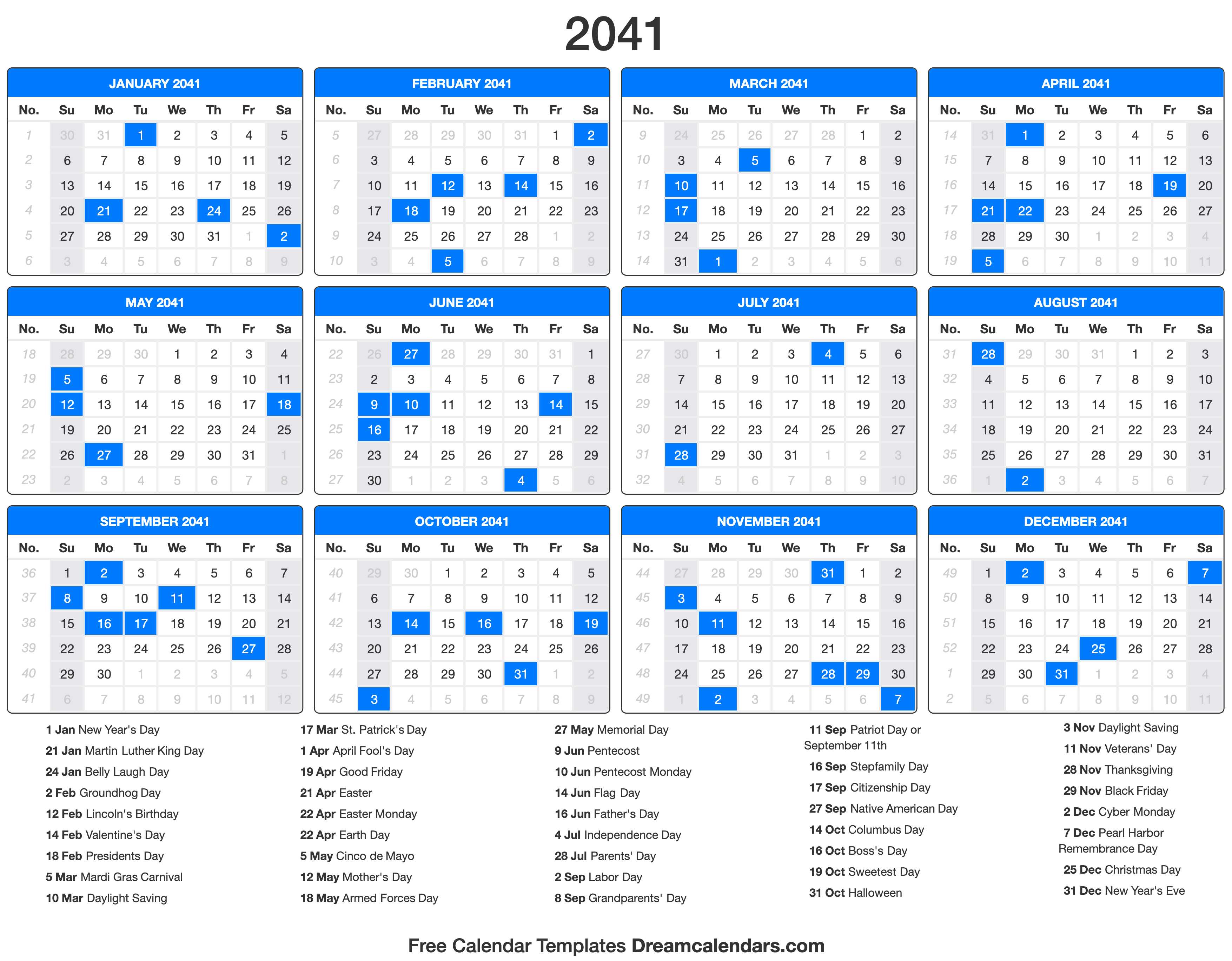 2041

JANUARY 2041

| No. | Su | Mo | Tu | We | Th | Fr | Sa |
|---|---|---|---|---|---|---|---|
| 1 | 30 | 31 | 1 | 2 | 3 | 4 | 5 |
| 2 | 6 | 7 | 8 | 9 | 10 | 11 | 12 |
| 3 | 13 | 14 | 15 | 16 | 17 | 18 | 19 |
| 4 | 20 | 21 | 22 | 23 | 24 | 25 | 26 |
| 5 | 27 | 28 | 29 | 30 | 31 | 1 | 2 |
| 6 | 3 | 4 | 5 | 6 | 7 | 8 | 9 |

FEBRUARY 2041

| No. | Su | Mo | Tu | We | Th | Fr | Sa |
|---|---|---|---|---|---|---|---|
| 5 | 27 | 28 | 29 | 30 | 31 | 1 | 2 |
| 6 | 3 | 4 | 5 | 6 | 7 | 8 | 9 |
| 7 | 10 | 11 | 12 | 13 | 14 | 15 | 16 |
| 8 | 17 | 18 | 19 | 20 | 21 | 22 | 23 |
| 9 | 24 | 25 | 26 | 27 | 28 | 1 | 2 |
| 10 | 3 | 4 | 5 | 6 | 7 | 8 | 9 |

MARCH 2041

| No. | Su | Mo | Tu | We | Th | Fr | Sa |
|---|---|---|---|---|---|---|---|
| 9 | 24 | 25 | 26 | 27 | 28 | 1 | 2 |
| 10 | 3 | 4 | 5 | 6 | 7 | 8 | 9 |
| 11 | 10 | 11 | 12 | 13 | 14 | 15 | 16 |
| 12 | 17 | 18 | 19 | 20 | 21 | 22 | 23 |
| 13 | 24 | 25 | 26 | 27 | 28 | 29 | 30 |
| 14 | 31 | 1 | 2 | 3 | 4 | 5 | 6 |

APRIL 2041

| No. | Su | Mo | Tu | We | Th | Fr | Sa |
|---|---|---|---|---|---|---|---|
| 14 | 31 | 1 | 2 | 3 | 4 | 5 | 6 |
| 15 | 7 | 8 | 9 | 10 | 11 | 12 | 13 |
| 16 | 14 | 15 | 16 | 17 | 18 | 19 | 20 |
| 17 | 21 | 22 | 23 | 24 | 25 | 26 | 27 |
| 18 | 28 | 29 | 30 | 1 | 2 | 3 | 4 |
| 19 | 5 | 6 | 7 | 8 | 9 | 10 | 11 |

MAY 2041

| No. | Su | Mo | Tu | We | Th | Fr | Sa |
|---|---|---|---|---|---|---|---|
| 18 | 28 | 29 | 30 | 1 | 2 | 3 | 4 |
| 19 | 5 | 6 | 7 | 8 | 9 | 10 | 11 |
| 20 | 12 | 13 | 14 | 15 | 16 | 17 | 18 |
| 21 | 19 | 20 | 21 | 22 | 23 | 24 | 25 |
| 22 | 26 | 27 | 28 | 29 | 30 | 31 | 1 |
| 23 | 2 | 3 | 4 | 5 | 6 | 7 | 8 |

JUNE 2041

| No. | Su | Mo | Tu | We | Th | Fr | Sa |
|---|---|---|---|---|---|---|---|
| 22 | 26 | 27 | 28 | 29 | 30 | 31 | 1 |
| 23 | 2 | 3 | 4 | 5 | 6 | 7 | 8 |
| 24 | 9 | 10 | 11 | 12 | 13 | 14 | 15 |
| 25 | 16 | 17 | 18 | 19 | 20 | 21 | 22 |
| 26 | 23 | 24 | 25 | 26 | 27 | 28 | 29 |
| 27 | 30 | 1 | 2 | 3 | 4 | 5 | 6 |

JULY 2041

| No. | Su | Mo | Tu | We | Th | Fr | Sa |
|---|---|---|---|---|---|---|---|
| 27 | 30 | 1 | 2 | 3 | 4 | 5 | 6 |
| 28 | 7 | 8 | 9 | 10 | 11 | 12 | 13 |
| 29 | 14 | 15 | 16 | 17 | 18 | 19 | 20 |
| 30 | 21 | 22 | 23 | 24 | 25 | 26 | 27 |
| 31 | 28 | 29 | 30 | 31 | 1 | 2 | 3 |
| 32 | 4 | 5 | 6 | 7 | 8 | 9 | 10 |

AUGUST 2041

| No. | Su | Mo | Tu | We | Th | Fr | Sa |
|---|---|---|---|---|---|---|---|
| 31 | 28 | 29 | 30 | 31 | 1 | 2 | 3 |
| 32 | 4 | 5 | 6 | 7 | 8 | 9 | 10 |
| 33 | 11 | 12 | 13 | 14 | 15 | 16 | 17 |
| 34 | 18 | 19 | 20 | 21 | 22 | 23 | 24 |
| 35 | 25 | 26 | 27 | 28 | 29 | 30 | 31 |
| 36 | 1 | 2 | 3 | 4 | 5 | 6 | 7 |

SEPTEMBER 2041

| No. | Su | Mo | Tu | We | Th | Fr | Sa |
|---|---|---|---|---|---|---|---|
| 36 | 1 | 2 | 3 | 4 | 5 | 6 | 7 |
| 37 | 8 | 9 | 10 | 11 | 12 | 13 | 14 |
| 38 | 15 | 16 | 17 | 18 | 19 | 20 | 21 |
| 39 | 22 | 23 | 24 | 25 | 26 | 27 | 28 |
| 40 | 29 | 30 | 1 | 2 | 3 | 4 | 5 |
| 41 | 6 | 7 | 8 | 9 | 10 | 11 | 12 |

OCTOBER 2041

| No. | Su | Mo | Tu | We | Th | Fr | Sa |
|---|---|---|---|---|---|---|---|
| 40 | 29 | 30 | 1 | 2 | 3 | 4 | 5 |
| 41 | 6 | 7 | 8 | 9 | 10 | 11 | 12 |
| 42 | 13 | 14 | 15 | 16 | 17 | 18 | 19 |
| 43 | 20 | 21 | 22 | 23 | 24 | 25 | 26 |
| 44 | 27 | 28 | 29 | 30 | 31 | 1 | 2 |
| 45 | 3 | 4 | 5 | 6 | 7 | 8 | 9 |

NOVEMBER 2041

| No. | Su | Mo | Tu | We | Th | Fr | Sa |
|---|---|---|---|---|---|---|---|
| 44 | 27 | 28 | 29 | 30 | 31 | 1 | 2 |
| 45 | 3 | 4 | 5 | 6 | 7 | 8 | 9 |
| 46 | 10 | 11 | 12 | 13 | 14 | 15 | 16 |
| 47 | 17 | 18 | 19 | 20 | 21 | 22 | 23 |
| 48 | 24 | 25 | 26 | 27 | 28 | 29 | 30 |
| 49 | 1 | 2 | 3 | 4 | 5 | 6 | 7 |

DECEMBER 2041

| No. | Su | Mo | Tu | We | Th | Fr | Sa |
|---|---|---|---|---|---|---|---|
| 49 | 1 | 2 | 3 | 4 | 5 | 6 | 7 |
| 50 | 8 | 9 | 10 | 11 | 12 | 13 | 14 |
| 51 | 15 | 16 | 17 | 18 | 19 | 20 | 21 |
| 52 | 22 | 23 | 24 | 25 | 26 | 27 | 28 |
| 1 | 29 | 30 | 31 | 1 | 2 | 3 | 4 |
| 2 | 5 | 6 | 7 | 8 | 9 | 10 | 11 |

1 Jan New Year's Day
21 Jan Martin Luther King Day
24 Jan Belly Laugh Day
2 Feb Groundhog Day
12 Feb Lincoln's Birthday
14 Feb Valentine's Day
18 Feb Presidents Day
5 Mar Mardi Gras Carnival
10 Mar Daylight Saving

17 Mar St. Patrick's Day
1 Apr April Fool's Day
19 Apr Good Friday
21 Apr Easter
22 Apr Easter Monday
22 Apr Earth Day
5 May Cinco de Mayo
12 May Mother's Day
18 May Armed Forces Day

27 May Memorial Day
9 Jun Pentecost
10 Jun Pentecost Monday
14 Jun Flag Day
16 Jun Father's Day
4 Jul Independence Day
28 Jul Parents' Day
2 Sep Labor Day
8 Sep Grandparents' Day

11 Sep Patriot Day or September 11th
16 Sep Stepfamily Day
17 Sep Citizenship Day
27 Sep Native American Day
14 Oct Columbus Day
16 Oct Boss's Day
19 Oct Sweetest Day
31 Oct Halloween

3 Nov Daylight Saving
11 Nov Veterans' Day
28 Nov Thanksgiving
29 Nov Black Friday
2 Dec Cyber Monday
7 Dec Pearl Harbor Remembrance Day
25 Dec Christmas Day
31 Dec New Year's Eve

Free Calendar Templates Dreamcalendars.com